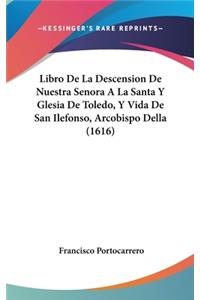 —KESSINGER'S RARE REPRINTS—

Libro De La Descension De Nuestra Senora A La Santa Y Glesia De Toledo, Y Vida De San Ilefonso, Arcobispo Della (1616)

Francisco Portocarrero